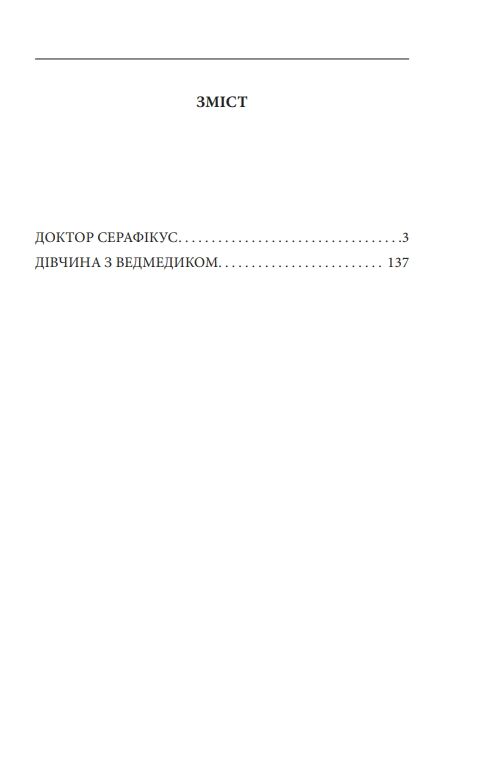 ЗМІСТ

ДОКТОР СЕРАФІКУС. . . . . . . . . . . . . . . . . . . . . . . . . . . . . . . . . .3
ДІВЧИНА З ВЕДМЕДИКОМ. . . . . . . . . . . . . . . . . . . . . . . . . 137